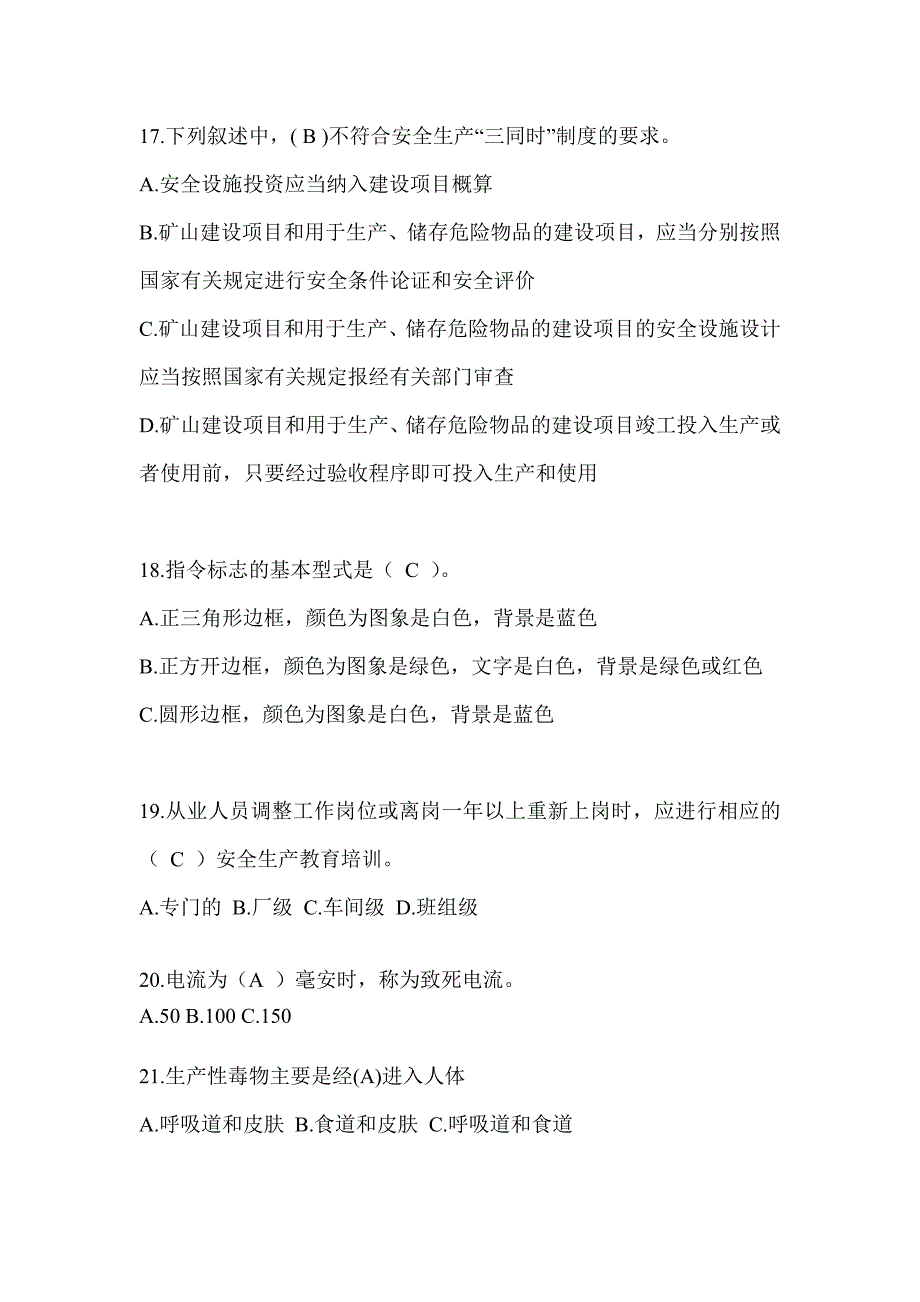 17.下列叙述中，( B )不符合安全生产“三同时”制度的要求。

A.安全设施投资应当纳入建设项目概算

B.矿山建设项目和用于生产、储存危险物品的建设项目，应当分别按照国家有关规定进行安全条件论证和安全评价

C.矿山建设项目和用于生产、储存危险物品的建设项目的安全设施设计应当按照国家有关规定报经有关部门审查

D.矿山建设项目和用于生产、储存危险物品的建设项目竣工投入生产或者使用前，只要经过验收程序即可投入生产和使用

18.指令标志的基本型式是（ C ）。

A.正三角形边框，颜色为图象是白色，背景是蓝色

B.正方开边框，颜色为图象是绿色，文字是白色，背景是绿色或红色

C.圆形边框，颜色为图象是白色，背景是蓝色

19.从业人员调整工作岗位或离岗一年以上重新上岗时，应进行相应的（ C ）安全生产教育培训。

A.专门的 B.厂级 C.车间级 D.班组级

20.电流为（A ）毫安时，称为致死电流。

A.50 B.100 C.150

21.生产性毒物主要是经(A)进入人体

A.呼吸道和皮肤 B.食道和皮肤 C.呼吸道和食道